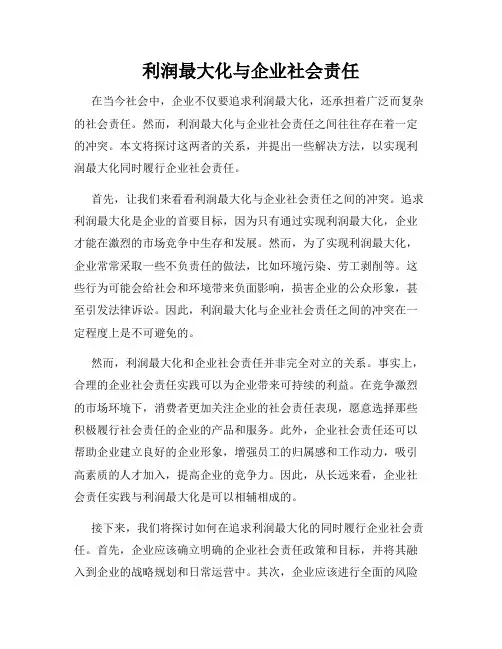 利润最大化与企业社会责任

在当今社会中，企业不仅要追求利润最大化，还承担着广泛而复杂的社会责任。然而，利润最大化与企业社会责任之间往往存在着一定的冲突。本文将探讨这两者的关系，并提出一些解决方法，以实现利润最大化同时履行企业社会责任。

首先，让我们来看看利润最大化与企业社会责任之间的冲突。追求利润最大化是企业的首要目标，因为只有通过实现利润最大化，企业才能在激烈的市场竞争中生存和发展。然而，为了实现利润最大化，企业常常采取一些不负责任的做法，比如环境污染、劳工剥削等。这些行为可能会给社会和环境带来负面影响，损害企业的公众形象，甚至引发法律诉讼。因此，利润最大化与企业社会责任之间的冲突在一定程度上是不可避免的。

然而，利润最大化和企业社会责任并非完全对立的关系。事实上，合理的企业社会责任实践可以为企业带来可持续的利益。在竞争激烈的市场环境下，消费者更加关注企业的社会责任表现，愿意选择那些积极履行社会责任的企业的产品和服务。此外，企业社会责任还可以帮助企业建立良好的企业形象，增强员工的归属感和工作动力，吸引高素质的人才加入，提高企业的竞争力。因此，从长远来看，企业社会责任实践与利润最大化是可以相辅相成的。

接下来，我们将探讨如何在追求利润最大化的同时履行企业社会责任。首先，企业应该确立明确的企业社会责任政策和目标，并将其融入到企业的战略规划和日常运营中。其次，企业应该进行全面的风险